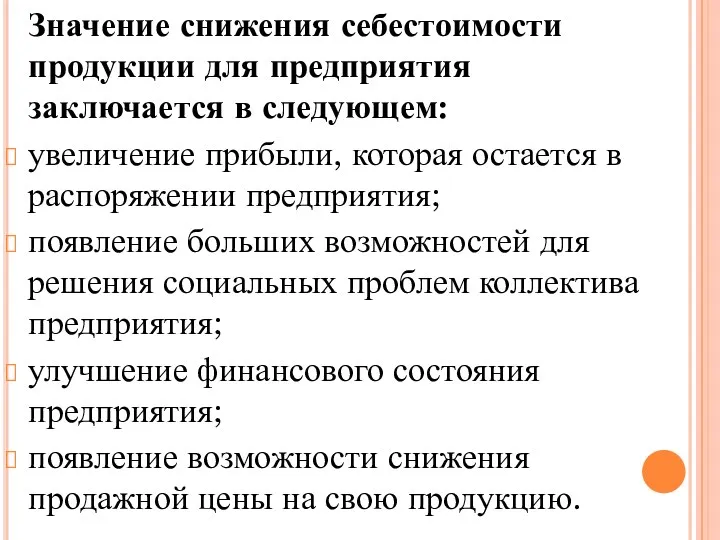 Значение снижения себестоимости продукции для предприятия заключается в следующем:

увеличение прибыли, которая остается в распоряжении предприятия;

появление больших возможностей для решения социальных проблем коллектива предприятия;

улучшение финансового состояния предприятия;

появление возможности снижения продажной цены на свою продукцию.